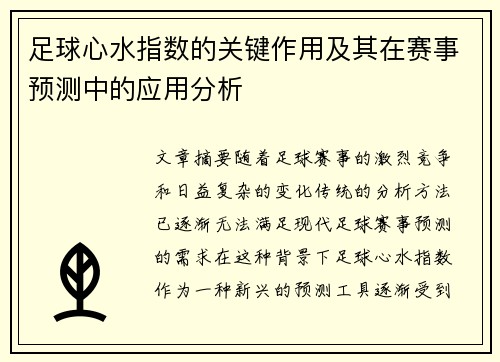 足球心水指数的关键作用及其在赛事预测中的应用分析

文章摘要随着足球赛事的激烈竞争和日益复杂的变化传统的分析方法已逐渐无法满足现代足球赛事预测的需求在这种背景下足球心水指数作为一种新兴的预测工具逐渐受到